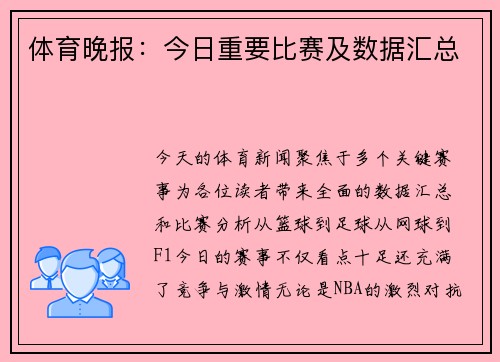 体育晚报：今日重要比赛及数据汇总

今天的体育新闻聚焦于多个关键赛事为各位读者带来全面的数据汇总和比赛分析从篮球到足球从网球到F1今日的赛事不仅看点十足还充满了竞争与激情无论是NBA的激烈对抗